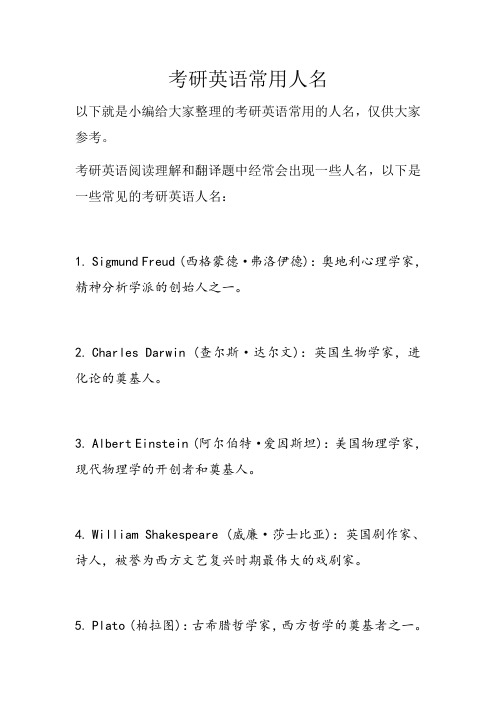 考研英语常用人名

以下就是小编给大家整理的考研英语常用的人名，仅供大家参考。

考研英语阅读理解和翻译题中经常会出现一些人名，以下是一些常见的考研英语人名：

1. Sigmund Freud（西格蒙德·弗洛伊德）：奥地利心理学家，精神分析学派的创始人之一。

2. Charles Darwin（查尔斯·达尔文）：英国生物学家，进化论的奠基人。

3. Albert Einstein（阿尔伯特·爱因斯坦）：美国物理学家，现代物理学的开创者和奠基人。

4. William Shakespeare（威廉·莎士比亚）：英国剧作家、诗人，被誉为西方文艺复兴时期最伟大的戏剧家。

5. Plato（柏拉图）：古希腊哲学家，西方哲学的奠基者之一。